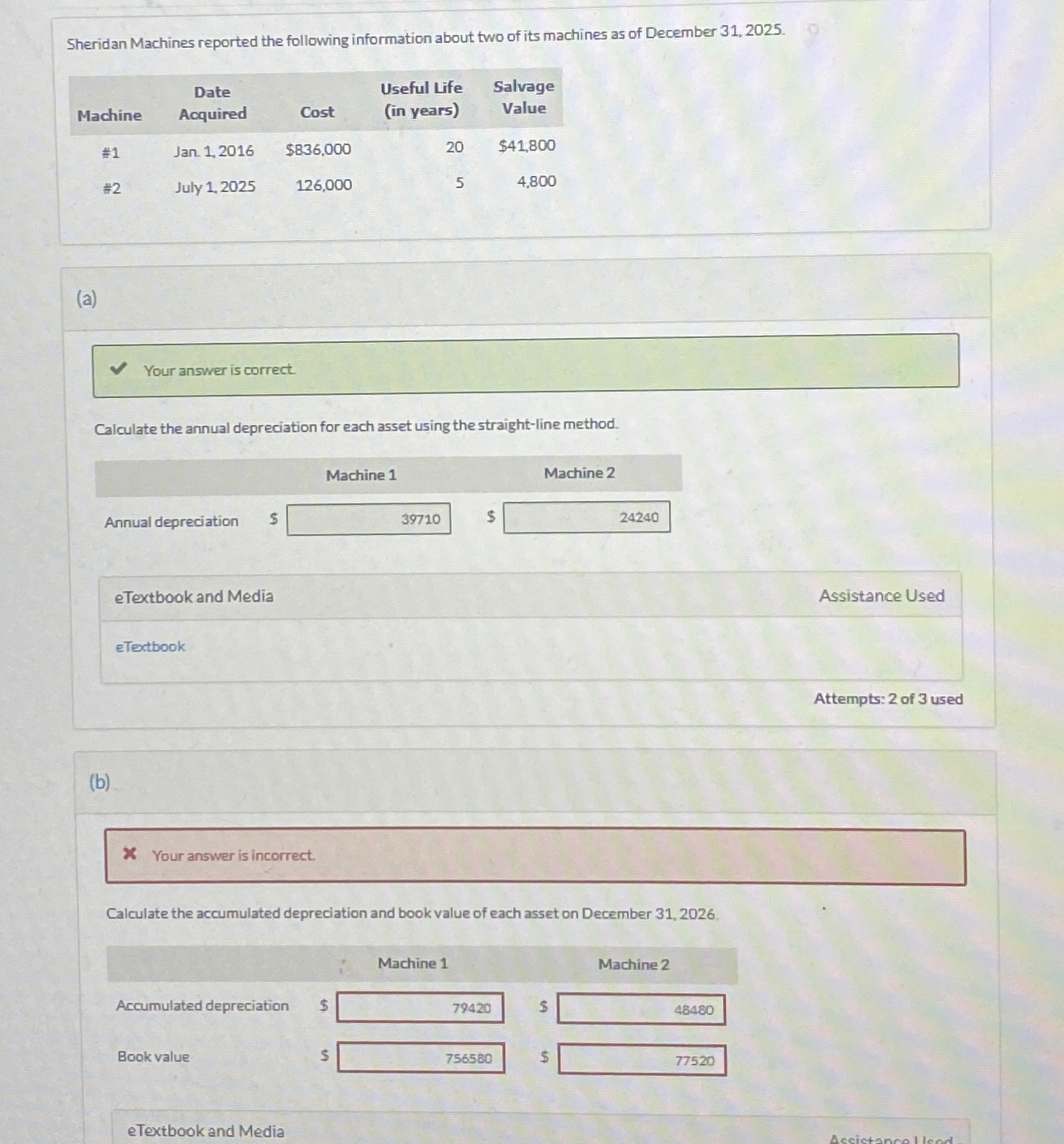 Sheridan Machines reported the following information about two of its machines as of December 31, 2025.

| Machine | Date Acquired | Cost | Useful Life (in years) | Salvage Value |
|---|---|---|---|---|
| #1 | Jan. 1, 2016 | $836,000 | 20 | $41,800 |
| #2 | July 1, 2025 | 126,000 | 5 | 4,800 |

(a)

Your answer is correct.

Calculate the annual depreciation for each asset using the straight-line method.

| | Machine 1 | Machine 2 |
|---|---|---|
| Annual depreciation | $ 39710 | $ 24240 |

eTextbook and Media

Assistance Used

eTextbook

Attempts: 2 of 3 used

(b)

Your answer is incorrect.

Calculate the accumulated depreciation and book value of each asset on December 31, 2026.

| | Machine 1 | Machine 2 |
|---|---|---|
| Accumulated depreciation | $ 79420 | $ 48480 |
| Book value | $ 756580 | $ 77520 |

eTextbook and Media

Assistance Used